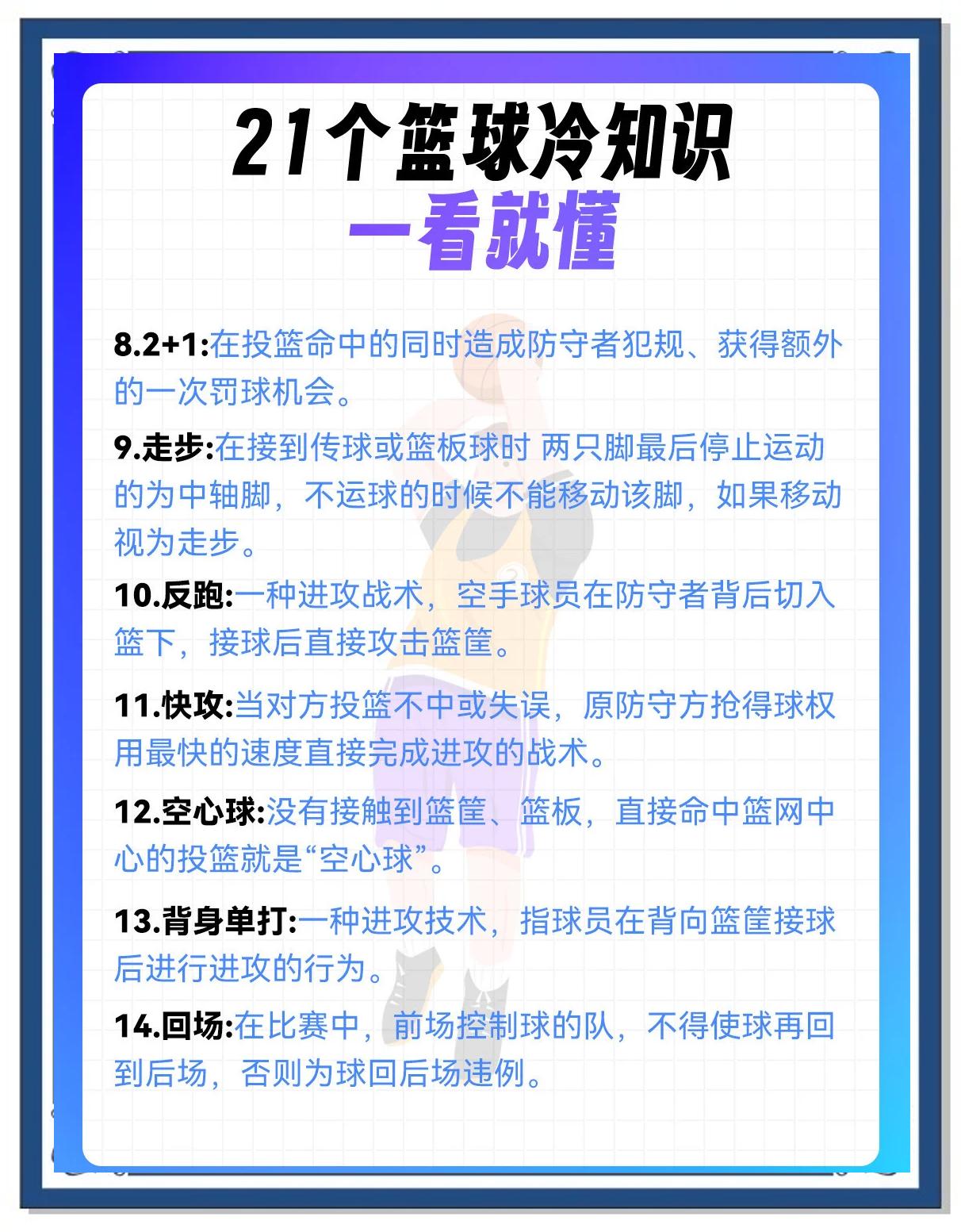 21个篮球冷知识
一看就懂

8.2+1:在投篮命中的同时造成防守者犯规、获得额外的一次罚球机会。

9.走步:在接到传球或篮板球时 两只脚最后停止运动的为中轴脚，不运球的时候不能移动该脚，如果移动视为走步。

10.反跑:一种进攻战术，空手球员在防守者背后切入篮下，接球后直接攻击篮筐。

11.快攻:当对方投篮不中或失误，原防守方抢得球权用最快的速度直接完成进攻的战术。

12.空心球:没有接触到篮筐、篮板，直接命中篮网中心的投篮就是“空心球”。

13.背身单打:一种进攻技术，指球员在背向篮筐接球后进行进攻的行为。

14.回场:在比赛中，前场控制球的队，不得使球再回到后场，否则为球回后场违例。